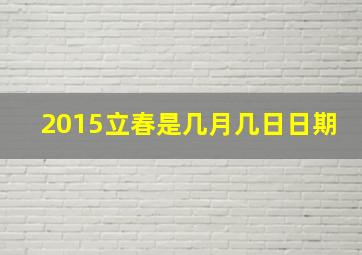 2015立春是几月几日日期